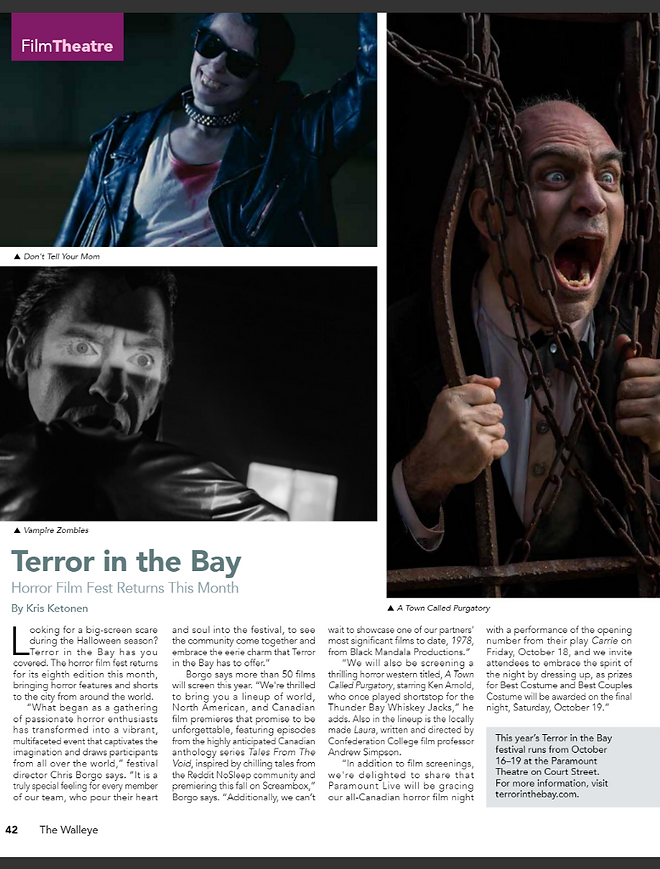 FilmTheatre

▲ Don't Tell Your Mom

▲ Vampire Zombies

▲ A Town Called Purgatory

Terror in the Bay

Horror Film Fest Returns This Month

By Kris Ketonen

Looking for a big-screen scare during the Halloween season? Terror in the Bay has you covered. The horror film fest returns for its eighth edition this month, bringing horror features and shorts to the city from around the world.

"What began as a gathering of passionate horror enthusiasts has transformed into a vibrant, multifaceted event that captivates the imagination and draws participants from all over the world," festival director Chris Borgo says. "It is a truly special feeling for every member of our team, who pour their heart and soul into the festival, to see the community come together and embrace the eerie charm that Terror in the Bay has to offer."

Borgo says more than 50 films will screen this year. "We're thrilled to bring you a lineup of world, North American, and Canadian film premieres that promise to be unforgettable, featuring episodes from the highly anticipated Canadian anthology series Tales From The Void, inspired by chilling tales from the Reddit NoSleep community and premiering this fall on Screambox," Borgo says. "Additionally, we can't wait to showcase one of our partners' most significant films to date, 1978, from Black Mandala Productions."

"We will also be screening a thrilling horror western titled, A Town Called Purgatory, starring Ken Arnold, who once played shortstop for the Thunder Bay Whiskey Jacks," he adds. Also in the lineup is the locally made Laura, written and directed by Confederation College film professor Andrew Simpson.

"In addition to film screenings, we're delighted to share that Paramount Live will be gracing our all-Canadian horror film night with a performance of the opening number from their play Carrie on Friday, October 18, and we invite attendees to embrace the spirit of the night by dressing up, as prizes for Best Costume and Best Couples Costume will be awarded on the final night, Saturday, October 19."

This year's Terror in the Bay festival runs from October 16–19 at the Paramount Theatre on Court Street. For more information, visit terrorinthebay.com.

42 The Walleye